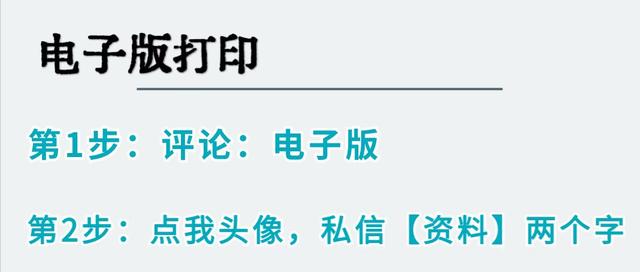 电子版打印

第1步：评论：电子版

第2步：点我头像，私信【资料】两个字